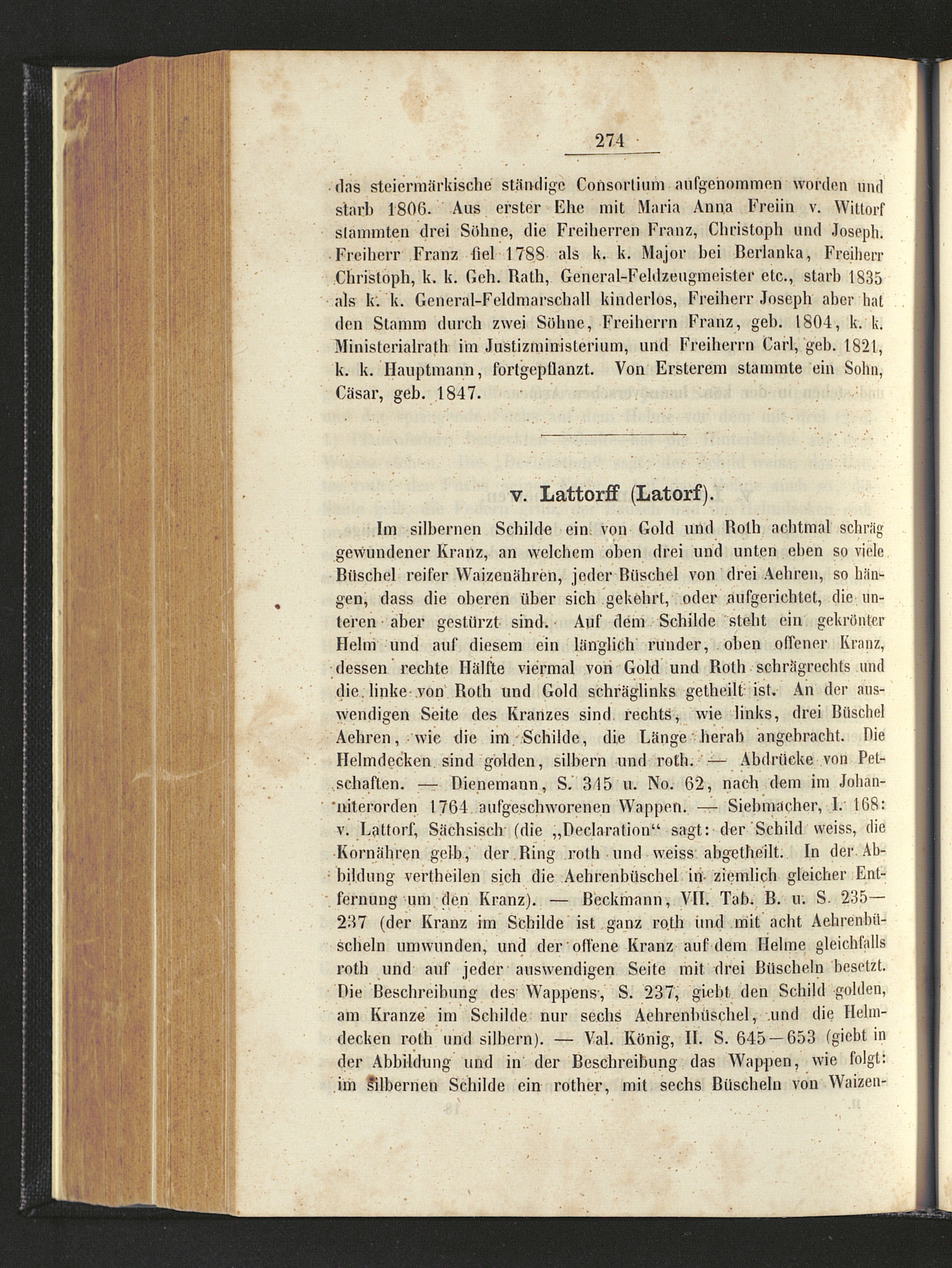 274

das steiermärkische ständige Consortium aufgenommen worden und starb 1806. Aus erster Ehe mit Maria Anna Freiin v. Wittorf stammten drei Söhne, die Freiherren Franz, Christoph und Joseph. Freiherr Franz fiel 1788 als k. k. Major bei Berlanka, Freiherr Christoph, k. k. Geh. Rath, General-Feldzeugmeister etc., starb 1835 als k. k. General-Feldmarschall kinderlos, Freiherr Joseph aber hat den Stamm durch zwei Söhne, Freiherrn Franz, geb. 1804, k. k. Ministerialrath im Justizministerium, und Freiherrn Carl, geb. 1821, k. k. Hauptmann, fortgepflanzt. Von Ersterem stammte ein Sohn, Cäsar, geb. 1847.

v. Lattorff (Latorf).

Im silbernen Schilde ein von Gold und Roth achtmal schräg gewundener Kranz, an welchem oben drei und unten eben so viele Büschel reifer Waizenähren, jeder Büschel von drei Aehren, so hängen, dass die oberen über sich gekehrt, oder aufgerichtet, die unteren aber gestürzt sind. Auf dem Schilde steht ein gekrönter Helm und auf diesem ein länglich runder, oben offener Kranz, dessen rechte Hälfte viermal von Gold und Roth schrägrechts und die linke von Roth und Gold schräglinks getheilt ist. An der auswendigen Seite des Kranzes sind rechts, wie links, drei Büschel Aehren, wie die im Schilde, die Länge herab angebracht. Die Helmdecken sind golden, silbern und roth. — Abdrücke von Petschaften. — Dienemann, S. 345 u. No. 62, nach dem im Johanniterorden 1764 aufgeschworenen Wappen. — Siebmacher, I. 168: v. Lattorf, Sächsisch (die „Declaration“ sagt: der Schild weiss, die Kornähren gelb, der Ring roth und weiss abgetheilt. In der Abbildung vertheilen sich die Aehrenbüschel in ziemlich gleicher Entfernung um den Kranz). — Beckmann, VII. Tab. B. u. S. 235—237 (der Kranz im Schilde ist ganz roth und mit acht Aehrenbüscheln umwunden, und der offene Kranz auf dem Helme gleichfalls roth und auf jeder auswendigen Seite mit drei Büscheln besetzt. Die Beschreibung des Wappens, S. 237, giebt den Schild golden, am Kranze im Schilde nur sechs Aehrenbüschel, und die Helmdecken roth und silbern). — Val. König, II. S. 645—653 (giebt in der Abbildung und in der Beschreibung das Wappen, wie folgt: im silbernen Schilde ein rother, mit sechs Büscheln von Waizen-